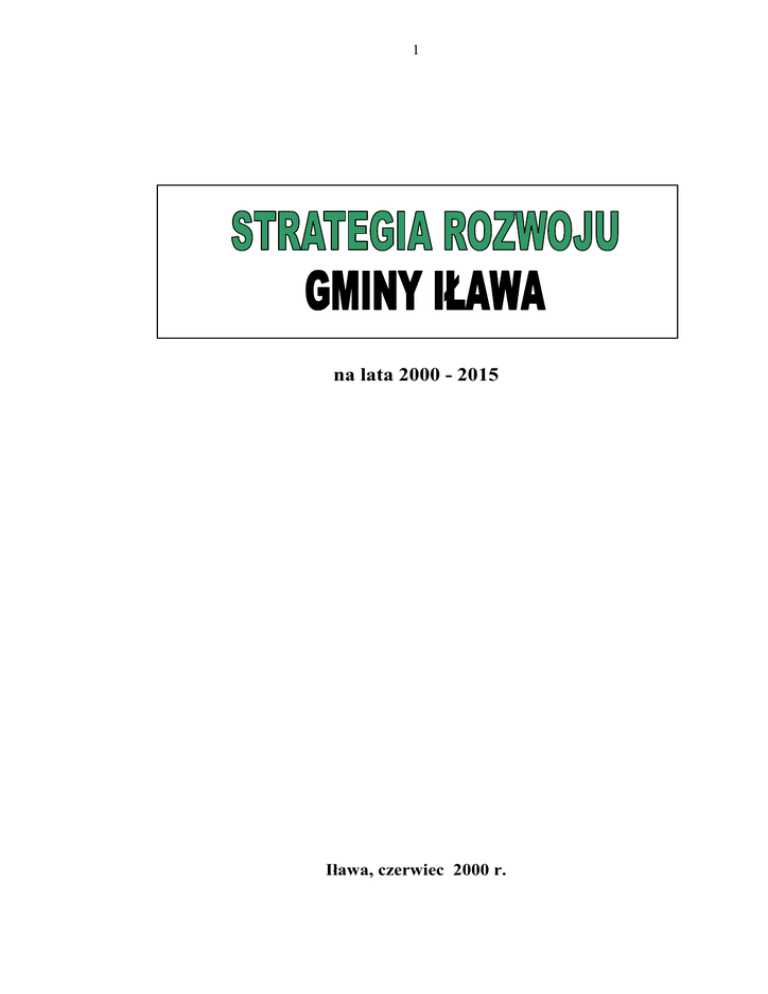 1

STRATEGIA ROZWOJU
GMINY IŁAWA

na lata 2000 - 2015

Iława, czerwiec 2000 r.